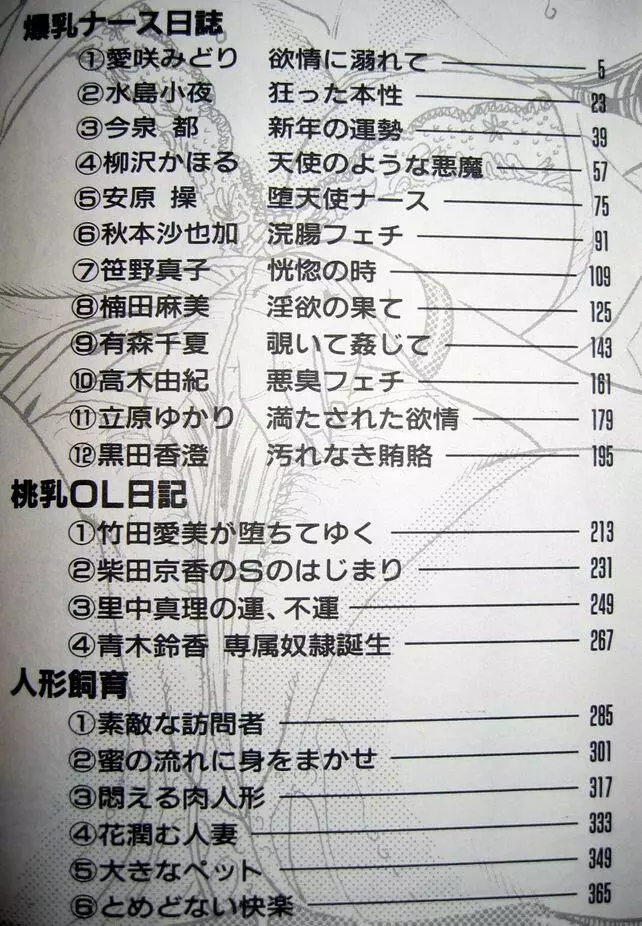 爆乳ナース日誌
①愛咲みどり 欲情に溺れて 5
②水島小夜 狂った本性 23
③今泉 都 新年の運勢 39
④柳沢かほる 天使のような悪魔 57
⑤安原 操 堕天使ナース 75
⑥秋本沙也加 浣腸フェチ 91
⑦笹野真子 恍惚の時 109
⑧楠田麻美 淫欲の果て 125
⑨有森千夏 覗いて姦じて 143
⑩高木由紀 悪臭フェチ 161
⑪立原ゆかり 満たされた欲情 179
⑫黒田香澄 汚れなき賄賂 195

桃乳OL日記
①竹田愛美が堕ちてゆく 213
②柴田京香のSのはじまり 231
③里中真理の運、不運 249
④青木鈴香 専属奴隷誕生 267

人形飼育
①素敵な訪問者 285
②蜜の流れに身をまかせ 301
③悶える肉人形 317
④花潤む人妻 333
⑤大きなペット 349
⑥とめどない快楽 365